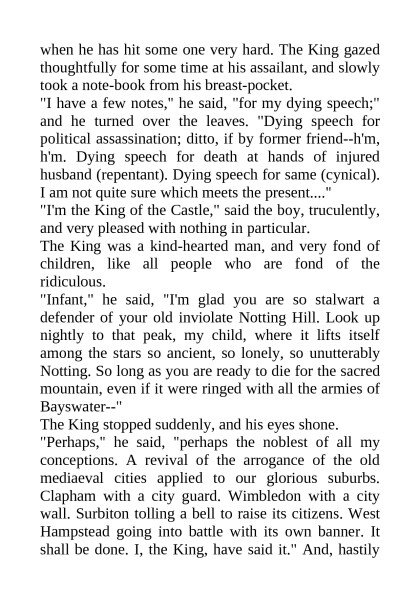 when he has hit some one very hard. The King gazed thoughtfully for some time at his assailant, and slowly took a note-book from his breast-pocket.
"I have a few notes," he said, "for my dying speech;" and he turned over the leaves. "Dying speech for political assassination; ditto, if by former friend--h'm, h'm. Dying speech for death at hands of injured husband (repentant). Dying speech for same (cynical). I am not quite sure which meets the present...."
"I'm the King of the Castle," said the boy, truculently, and very pleased with nothing in particular.
The King was a kind-hearted man, and very fond of children, like all people who are fond of the ridiculous.
"Infant," he said, "I'm glad you are so stalwart a defender of your old inviolate Notting Hill. Look up nightly to that peak, my child, where it lifts itself among the stars so ancient, so lonely, so unutterably Notting. So long as you are ready to die for the sacred mountain, even if it were ringed with all the armies of Bayswater--"
The King stopped suddenly, and his eyes shone.
"Perhaps," he said, "perhaps the noblest of all my conceptions. A revival of the arrogance of the old mediaeval cities applied to our glorious suburbs. Clapham with a city guard. Wimbledon with a city wall. Surbiton tolling a bell to raise its citizens. West Hampstead going into battle with its own banner. It shall be done. I, the King, have said it." And, hastily